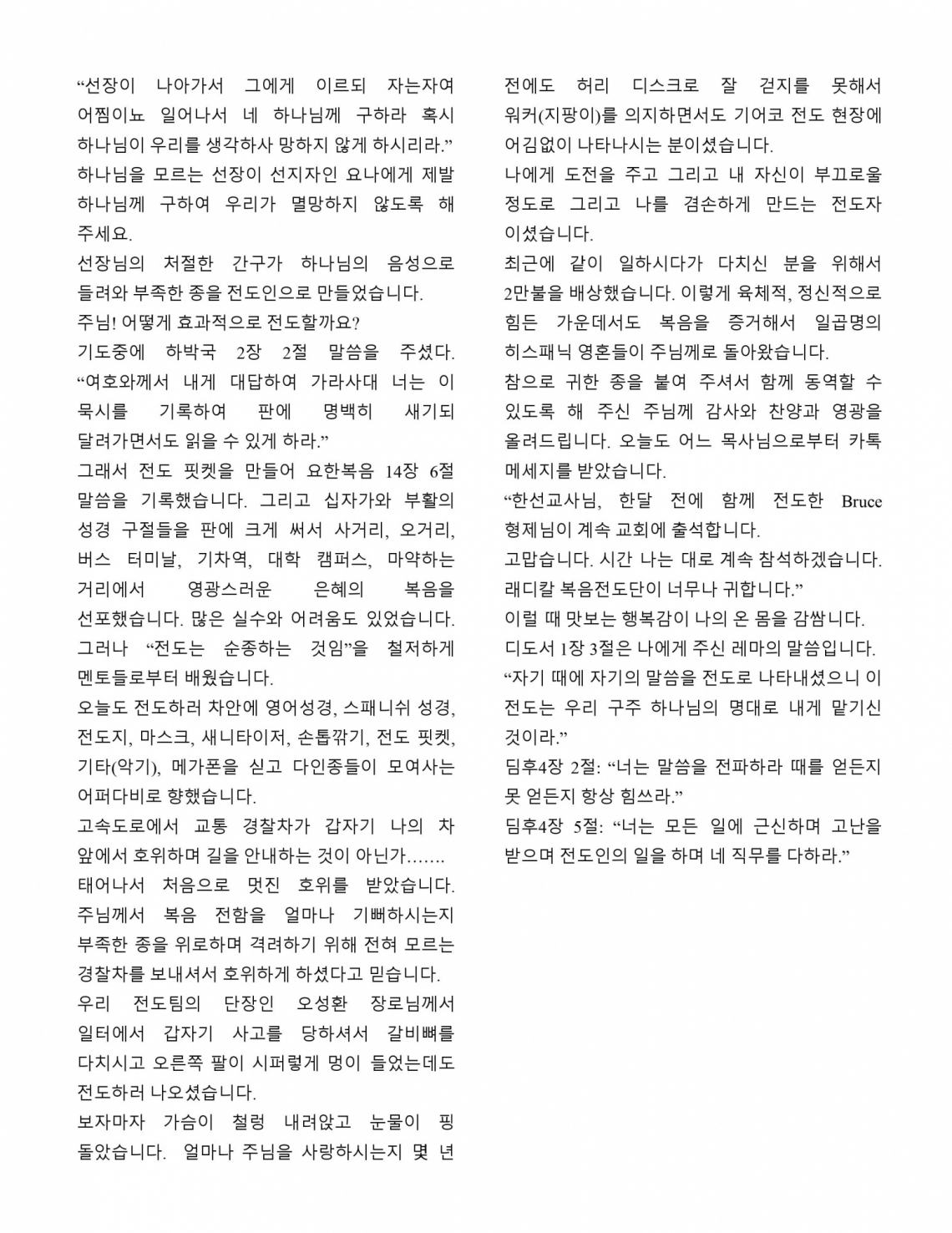 “선장이 나아가서 그에게 이르되 자는자여 어찜이뇨 일어나서 네 하나님께 구하라 혹시 하나님이 우리를 생각하사 망하지 않게 하시리라.”
하나님을 모르는 선장이 선지자인 요나에게 제발 하나님께 구하여 우리가 멸망하지 않도록 해 주세요.
선장님의 처절한 간구가 하나님의 음성으로 들려와 부족한 종을 전도인으로 만들었습니다.
주님! 어떻게 효과적으로 전도할까요?
기도중에 하박국 2장 2절 말씀을 주셨다. “여호와께서 내게 대답하여 가라사대 너는 이 묵시를 기록하여 판에 명백히 새기되 달려가면서도 읽을 수 있게 하라.”
그래서 전도 핏켓을 만들어 요한복음 14장 6절 말씀을 기록했습니다. 그리고 십자가와 부활의 성경 구절들을 판에 크게 써서 사거리, 오거리, 버스 터미날, 기차역, 대학 캠퍼스, 마약하는 거리에서 영광스러운 은혜의 복음을 선포했습니다. 많은 실수와 어려움도 있었습니다. 그러나 “전도는 순종하는 것임”을 철저하게 멘토들로부터 배웠습니다.
오늘도 전도하러 차안에 영어성경, 스패니쉬 성경, 전도지, 마스크, 새니타이저, 손톱깎기, 전도 핏켓, 기타(악기), 메가폰을 싣고 다인종들이 모여사는 어퍼다비로 향했습니다.
고속도로에서 교통 경찰차가 갑자기 나의 차 앞에서 호위하며 길을 안내하는 것이 아닌가…….
태어나서 처음으로 멋진 호위를 받았습니다. 주님께서 복음 전함을 얼마나 기뻐하시는지 부족한 종을 위로하며 격려하기 위해 전혀 모르는 경찰차를 보내셔서 호위하게 하셨다고 믿습니다.
우리 전도팀의 단장인 오성환 장로님께서 일터에서 갑자기 사고를 당하셔서 갈비뼈를 다치시고 오른쪽 팔이 시퍼렇게 멍이 들었는데도 전도하러 나오셨습니다.
보자마자 가슴이 철렁 내려앉고 눈물이 핑 돌았습니다. 얼마나 주님을 사랑하시는지 몇 년 전에도 허리 디스크로 잘 걷지를 못해서 워커(지팡이)를 의지하면서도 기어코 전도 현장에 어김없이 나타나시는 분이셨습니다.
나에게 도전을 주고 그리고 내 자신이 부끄로울 정도로 그리고 나를 겸손하게 만드는 전도자 이셨습니다.
최근에 같이 일하시다가 다치신 분을 위해서 2만불을 배상했습니다. 이렇게 육체적, 정신적으로 힘든 가운데서도 복음을 증거해서 일곱명의 히스패닉 영혼들이 주님께로 돌아왔습니다.
참으로 귀한 종을 붙여 주셔서 함께 동역할 수 있도록 해 주신 주님께 감사와 찬양과 영광을 올려드립니다. 오늘도 어느 목사님으로부터 카톡 메세지를 받았습니다.
“한선교사님, 한달 전에 함께 전도한 Bruce 형제님이 계속 교회에 출석합니다.
고맙습니다. 시간 나는 대로 계속 참석하겠습니다. 래디칼 복음전도단이 너무나 귀합니다.”
이럴 때 맛보는 행복감이 나의 온 몸을 감쌉니다.
디도서 1장 3절은 나에게 주신 레마의 말씀입니다.
“자기 때에 자기의 말씀을 전도로 나타내셨으니 이 전도는 우리 구주 하나님의 명대로 내게 맡기신 것이라.”
딤후4장 2절: “너는 말씀을 전파하라 때를 얻든지 못 얻든지 항상 힘쓰라.”
딤후4장 5절: “너는 모든 일에 근신하며 고난을 받으며 전도인의 일을 하며 네 직무를 다하라.”